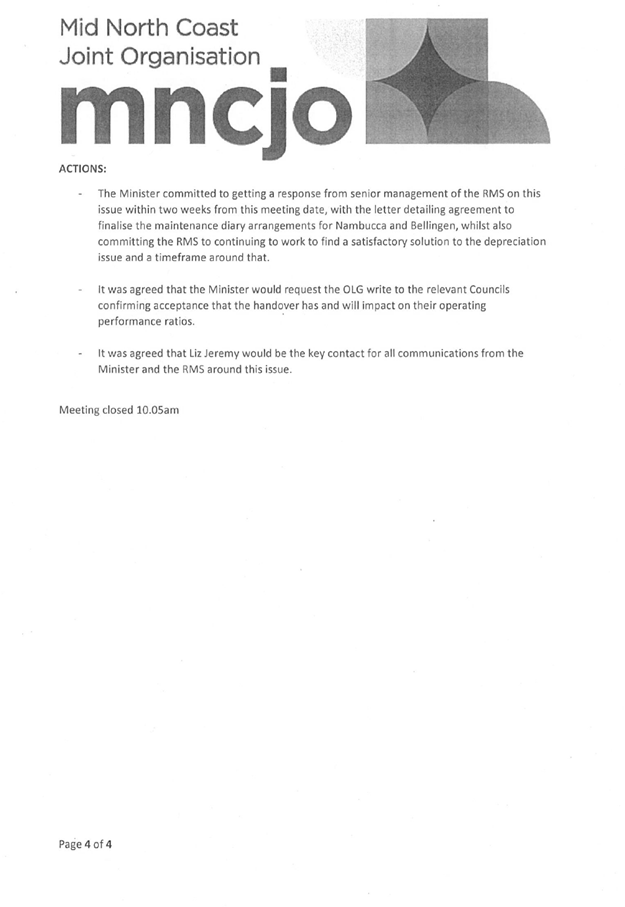 Mid North Coast
Joint Organisation
mncjo

ACTIONS:

- The Minister committed to getting a response from senior management of the RMS on this issue within two weeks from this meeting date, with the letter detailing agreement to finalise the maintenance diary arrangements for Nambucca and Bellingen, whilst also committing the RMS to continuing to work to find a satisfactory solution to the depreciation issue and a timeframe around that.

- It was agreed that the Minister would request the OLG write to the relevant Councils confirming acceptance that the handover has and will impact on their operating performance ratios.

- It was agreed that Liz Jeremy would be the key contact for all communications from the Minister and the RMS around this issue.

Meeting closed 10.05am

Page 4 of 4